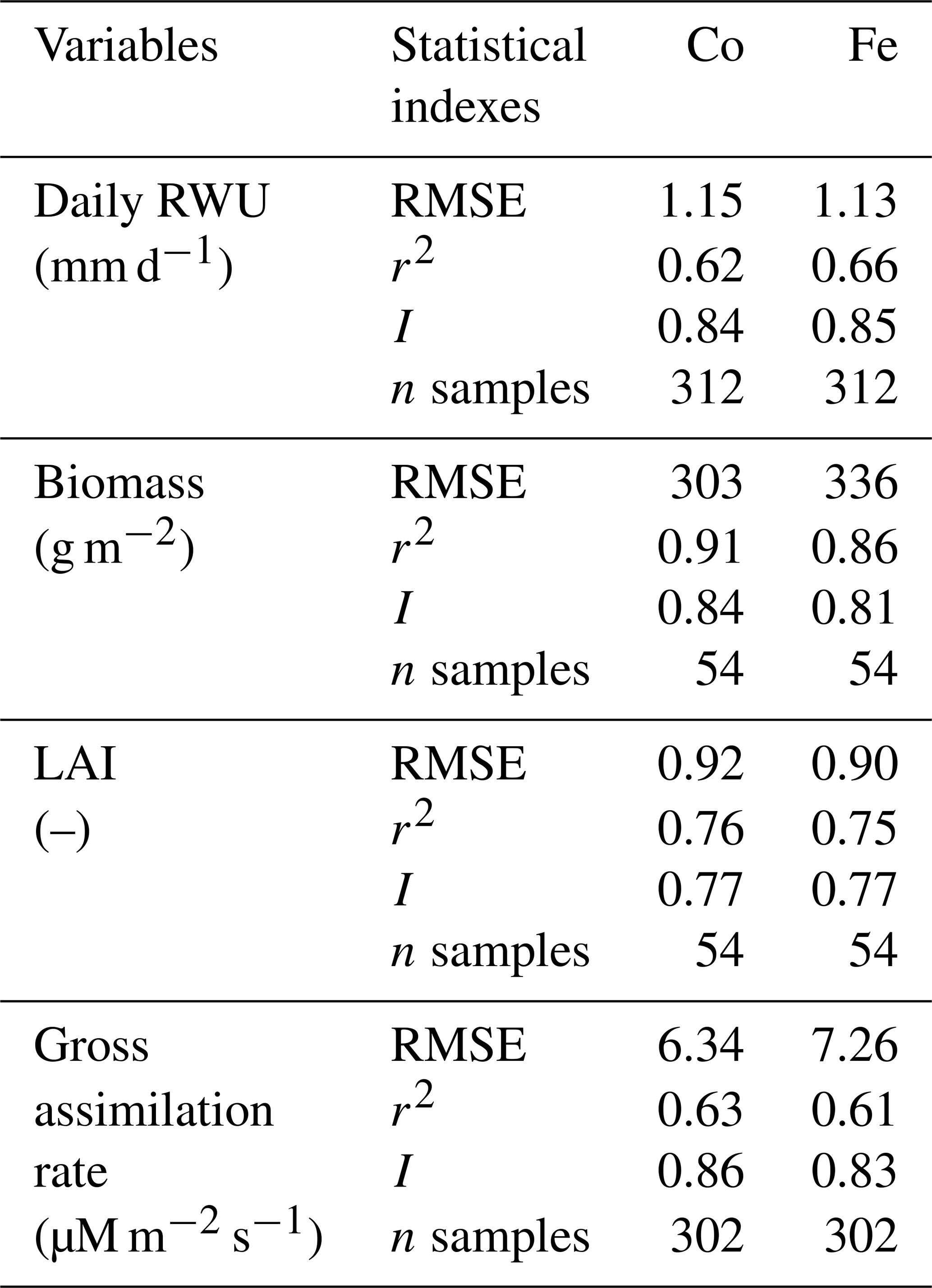 | Variables | Statistical indexes | Co | Fe |
|---|---|---|---|
| Daily RWU ($mm\,d^{-1}$) | RMSE | 1.15 | 1.13 |
| | $r^2$ | 0.62 | 0.66 |
| | $I$ | 0.84 | 0.85 |
| | $n$ samples | 312 | 312 |
| Biomass ($g\,m^{-2}$) | RMSE | 303 | 336 |
| | $r^2$ | 0.91 | 0.86 |
| | $I$ | 0.84 | 0.81 |
| | $n$ samples | 54 | 54 |
| LAI (–) | RMSE | 0.92 | 0.90 |
| | $r^2$ | 0.76 | 0.75 |
| | $I$ | 0.77 | 0.77 |
| | $n$ samples | 54 | 54 |
| Gross assimilation rate ($\mu M\,m^{-2}\,s^{-1}$) | RMSE | 6.34 | 7.26 |
| | $r^2$ | 0.63 | 0.61 |
| | $I$ | 0.86 | 0.83 |
| | $n$ samples | 302 | 302 |